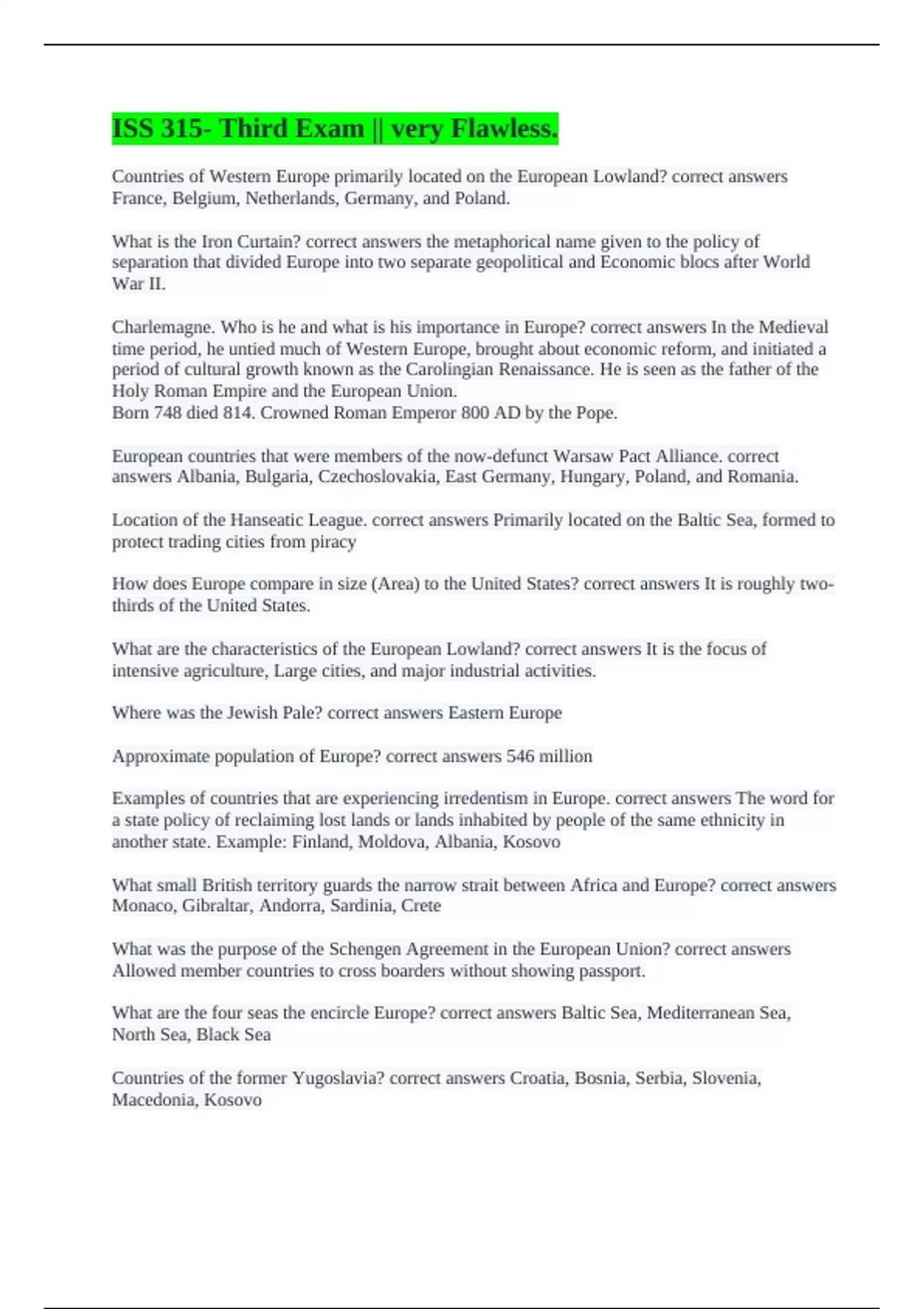 ISS 315- Third Exam || very Flawless.

Countries of Western Europe primarily located on the European Lowland? correct answers France, Belgium, Netherlands, Germany, and Poland.

What is the Iron Curtain? correct answers the metaphorical name given to the policy of separation that divided Europe into two separate geopolitical and Economic blocs after World War II.

Charlemagne. Who is he and what is his importance in Europe? correct answers In the Medieval time period, he untied much of Western Europe, brought about economic reform, and initiated a period of cultural growth known as the Carolingian Renaissance. He is seen as the father of the Holy Roman Empire and the European Union.
Born 748 died 814. Crowned Roman Emperor 800 AD by the Pope.

European countries that were members of the now-defunct Warsaw Pact Alliance. correct answers Albania, Bulgaria, Czechoslovakia, East Germany, Hungary, Poland, and Romania.

Location of the Hanseatic League. correct answers Primarily located on the Baltic Sea, formed to protect trading cities from piracy

How does Europe compare in size (Area) to the United States? correct answers It is roughly two-thirds of the United States.

What are the characteristics of the European Lowland? correct answers It is the focus of intensive agriculture, Large cities, and major industrial activities.

Where was the Jewish Pale? correct answers Eastern Europe

Approximate population of Europe? correct answers 546 million

Examples of countries that are experiencing irredentism in Europe. correct answers The word for a state policy of reclaiming lost lands or lands inhabited by people of the same ethnicity in another state. Example: Finland, Moldova, Albania, Kosovo

What small British territory guards the narrow strait between Africa and Europe? correct answers Monaco, Gibraltar, Andorra, Sardinia, Crete

What was the purpose of the Schengen Agreement in the European Union? correct answers Allowed member countries to cross boarders without showing passport.

What are the four seas the encircle Europe? correct answers Baltic Sea, Mediterranean Sea, North Sea, Black Sea

Countries of the former Yugoslavia? correct answers Croatia, Bosnia, Serbia, Slovenia, Macedonia, Kosovo